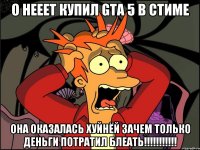 О НЕЕЕТ КУПИЛ GTA 5 В СТИМЕ

ОНА ОКАЗАЛАСЬ ХУЙНЕЙ ЗАЧЕМ ТОЛЬКО ДЕНЬГИ ПОТРАТИЛ БЛЕАТЬ!!!!!!!!!!!